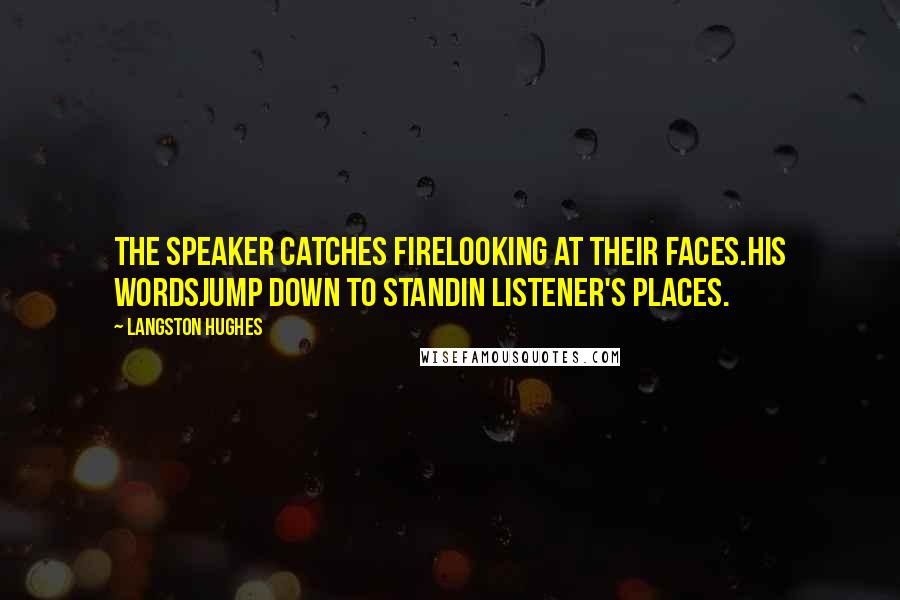 THE SPEAKER CATCHES FIRELOOKING AT THEIR FACES.HIS WORDSJUMP DOWN TO STANDIN LISTENER'S PLACES.

~ LANGSTON HUGHES

WISEFAMOUSQUOTES.COM